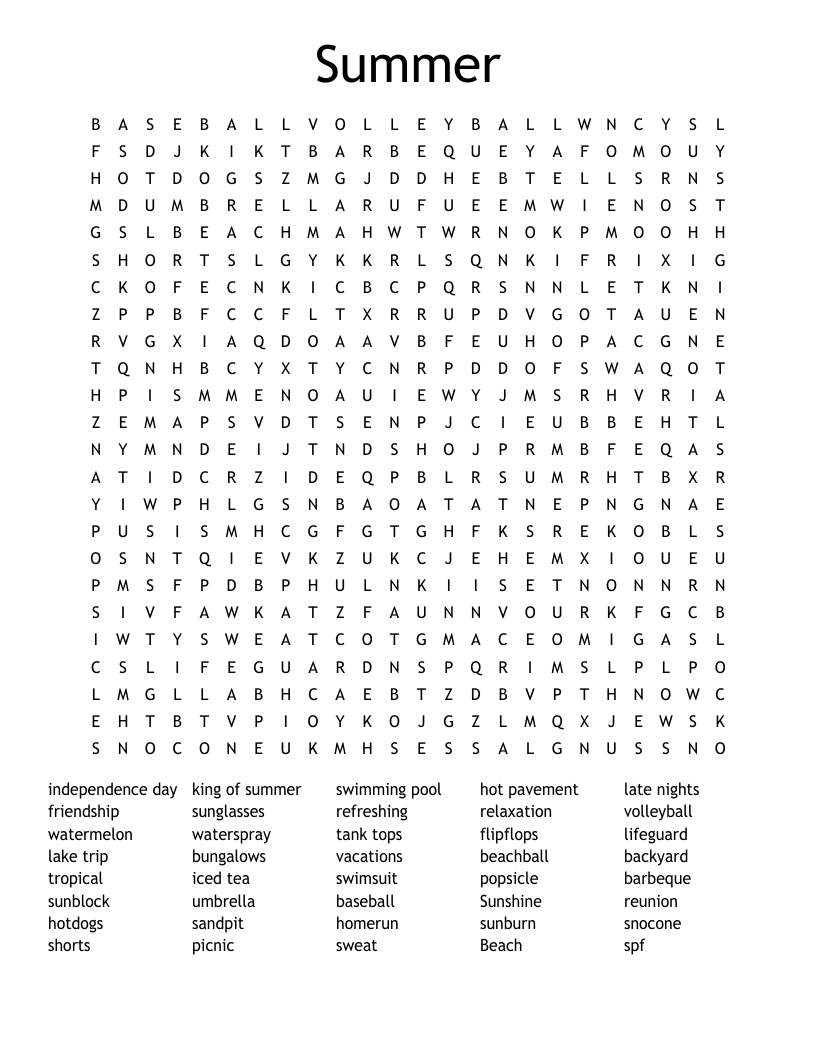 Summer

B A S E B A L L V O L L E Y B A L L W N C Y S L
F S D J K I K T B A R B E Q U E Y A F O M O U Y
H O T D O G S Z M G J D D H E B T E L L S R N S
M D U M B R E L L A R U F U E E M W I E N O S T
G S L B E A C H M A H W T W R N O K P M O O H H
S H O R T S L G Y K K R L S Q N K I F R I X I G
C K O F E C N K I C B C P Q R S N N L E T K N I
Z P P B F C C F L T X R R U P D V G O T A U E N
R V G X I A Q D O A A V B F E U H O P A C G N E
T Q N H B C Y X T Y C N R P D D O F S W A Q O T
H P I S M M E N O A U I E W Y J M S R H V R I A
Z E M A P S V D T S E N P J C I E U B B E H T L
N Y M N D E I J T N D S H O J P R M B F E Q A S
A T I D C R Z I D E Q P B L R S U M R H T B X R
Y I W P H L G S N B A O A T A T N E P N G N A E
P U S I S M H C G F G T G H F K S R E K O B L S
O S N T Q I E V K Z U K C J E H E M X I O U E U
P M S F P D B P H U L N K I I S E T N O N N R N
S I V F A W K A T Z F A U N N V O U R K F G C B
I W T Y S W E A T C O T G M A C E O M I G A S L
C S L I F E G U A R D N S P Q R I M S L P L P O
L M G L L A B H C A E B T Z D B V P T H N O W C
E H T B T V P I O Y K O J G Z L M Q X J E W S K
S N O C O N E U K M H S E S S A L G N U S S N O

independence day
friendship
watermelon
lake trip
tropical
sunblock
hotdogs
shorts

king of summer
sunglasses
waterspray
bungalows
iced tea
umbrella
sandpit
picnic

swimming pool
refreshing
tank tops
vacations
swimsuit
baseball
homerun
sweat

hot pavement
relaxation
flipflops
beachball
popsicle
Sunshine
sunburn
Beach

late nights
volleyball
lifeguard
backyard
barbeque
reunion
snocone
spf